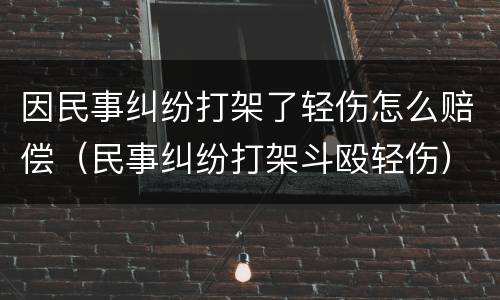 因民事纠纷打架了轻伤怎么赔偿（民事纠纷打架斗殴轻伤）